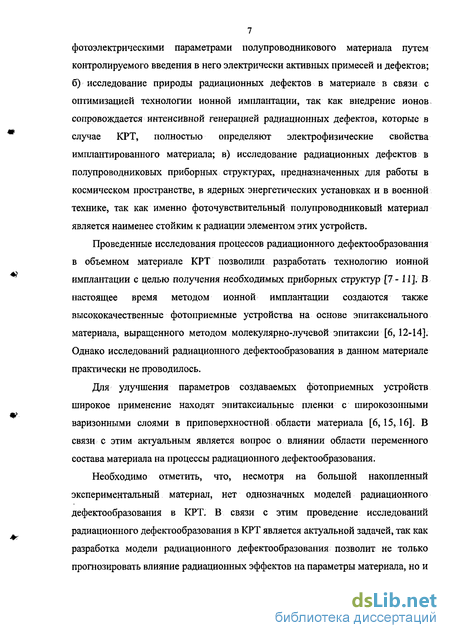 7

фотоэлектрическими параметрами полупроводникового материала путем контролируемого введения в него электрически активных примесей и дефектов; б) исследование природы радиационных дефектов в материале в связи с оптимизацией технологии ионной имплантации, так как внедрение ионов сопровождается интенсивной генерацией радиационных дефектов, которые в случае КРТ, полностью определяют электрофизические свойства имплантированного материала; в) исследование радиационных дефектов в полупроводниковых приборных структурах, предназначенных для работы в космическом пространстве, в ядерных энергетических установках и в военной технике, так как именно фоточувствительный полупроводниковый материал является наименее стойким к радиации элементом этих устройств.

Проведенные исследования процессов радиационного дефектообразования в объемном материале КРТ позволили разработать технологию ионной имплантации с целью получения необходимых приборных структур [7 - 11]. В настоящее время методом ионной имплантации создаются также высококачественные фотоприемные устройства на основе эпитаксиального материала, выращенного методом молекулярно-лучевой эпитаксии [6, 12-14]. Однако исследований радиационного дефектообразования в данном материале практически не проводилось.

Для улучшения параметров создаваемых фотоприемных устройств широкое применение находят эпитаксиальные пленки с широкозонными варизонными слоями в приповерхностной области материала [6, 15, 16]. В связи с этим актуальным является вопрос о влиянии области переменного состава материала на процессы радиационного дефектообразования.

Необходимо отметить, что, несмотря на большой накопленный экспериментальный материал, нет однозначных моделей радиационного дефектообразования в КРТ. В связи с этим проведение исследований радиационного дефектообразования в КРТ является актуальной задачей, так как разработка модели радиационного дефектообразования позволит не только прогнозировать влияние радиационных эффектов на параметры материала, но и

dsLib.net
библиотека диссертаций